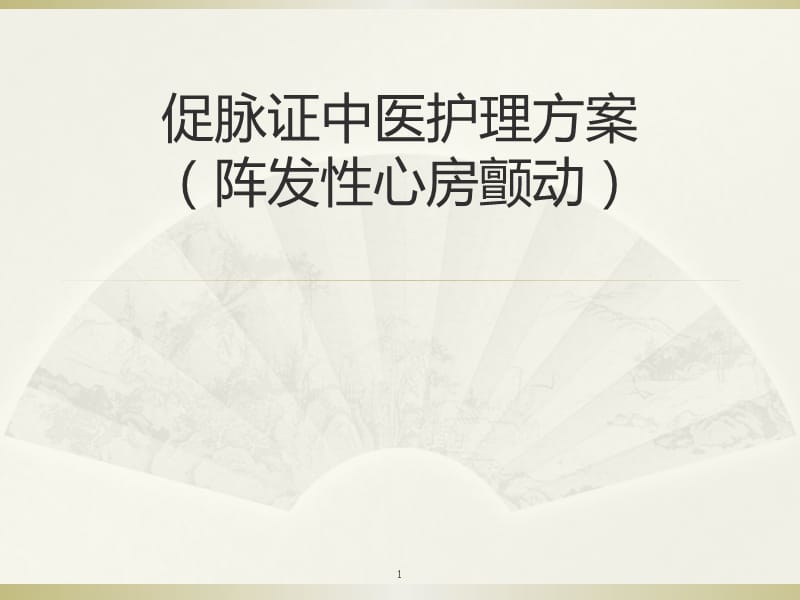 促脉证中医护理方案
（阵发性心房颤动）

1